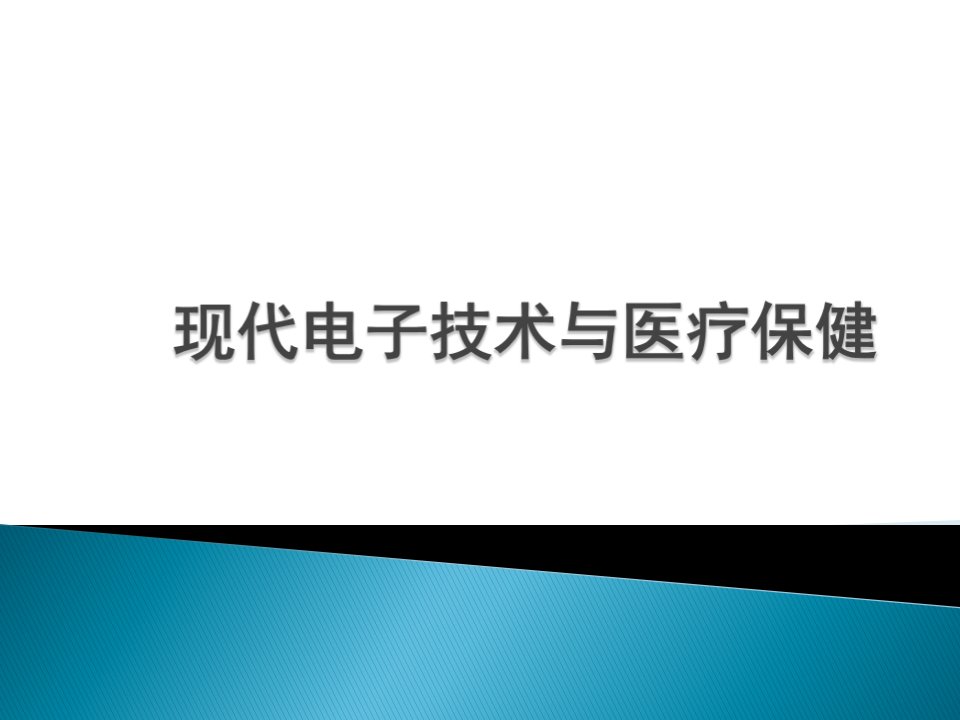 现代电子技术与医疗保健